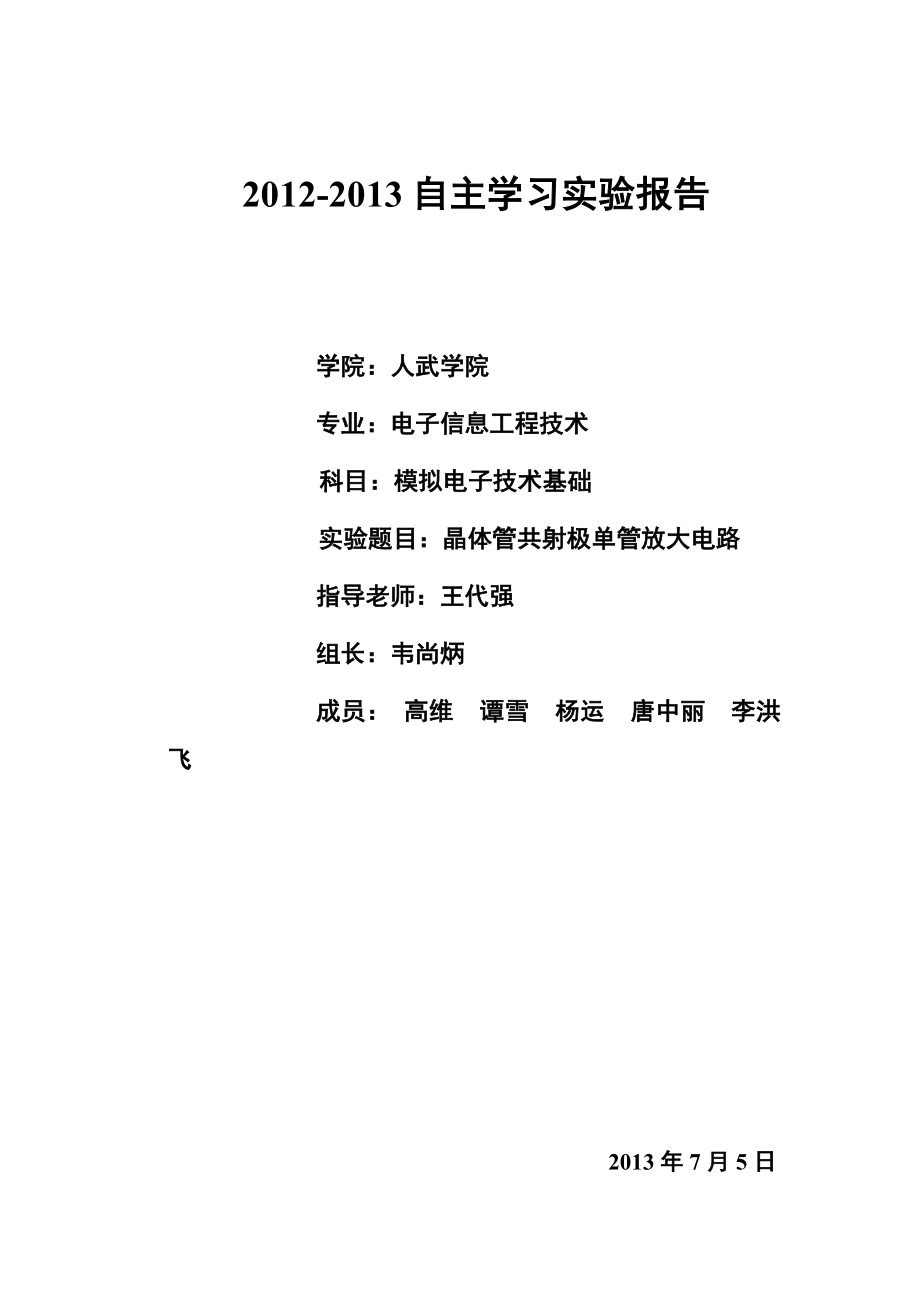 2012-2013 自主学习实验报告

学院：人武学院

专业：电子信息工程技术

科目：模拟电子技术基础

实验题目：晶体管共射极单管放大电路

指导老师：王代强

组长：韦尚炳

成员： 高维 谭雪 杨运 唐中丽 李洪飞

2013 年 7 月 5 日